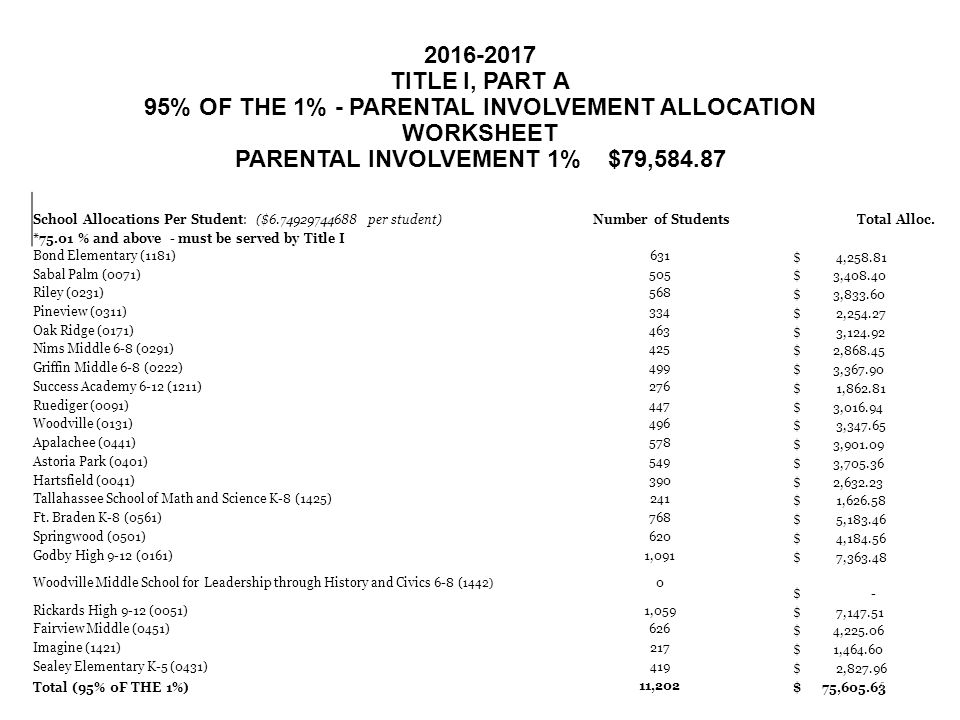 2016-2017
TITLE I, PART A
95% OF THE 1% - PARENTAL INVOLVEMENT ALLOCATION WORKSHEET
PARENTAL INVOLVEMENT 1% $79,584.87

| School Allocations Per Student: ($6.74929744688 per student) | Number of Students | Total Alloc. |
|---|---|---|
| *75.01 % and above - must be served by Title I | | |
| Bond Elementary (1181) | 631 | $ 4,258.81 |
| Sabal Palm (0071) | 505 | $ 3,408.40 |
| Riley (0231) | 568 | $ 3,833.60 |
| Pineview (0311) | 334 | $ 2,254.27 |
| Oak Ridge (0171) | 463 | $ 3,124.92 |
| Nims Middle 6-8 (0291) | 425 | $ 2,868.45 |
| Griffin Middle 6-8 (0222) | 499 | $ 3,367.90 |
| Success Academy 6-12 (1211) | 276 | $ 1,862.81 |
| Ruediger (0091) | 447 | $ 3,016.94 |
| Woodville (0131) | 496 | $ 3,347.65 |
| Apalachee (0441) | 578 | $ 3,901.09 |
| Astoria Park (0401) | 549 | $ 3,705.36 |
| Hartsfield (0041) | 390 | $ 2,632.23 |
| Tallahassee School of Math and Science K-8 (1425) | 241 | $ 1,626.58 |
| Ft. Braden K-8 (0561) | 768 | $ 5,183.46 |
| Springwood (0501) | 620 | $ 4,184.56 |
| Godby High 9-12 (0161) | 1,091 | $ 7,363.48 |
| Woodville Middle School for Leadership through History and Civics 6-8 (1442) | 0 | $ - |
| Rickards High 9-12 (0051) | 1,059 | $ 7,147.51 |
| Fairview Middle (0451) | 626 | $ 4,225.06 |
| Imagine (1421) | 217 | $ 1,464.60 |
| Sealey Elementary K-5 (0431) | 419 | $ 2,827.96 |
| Total (95% oF THE 1%) | 11,202 | $ 75,605.63 |